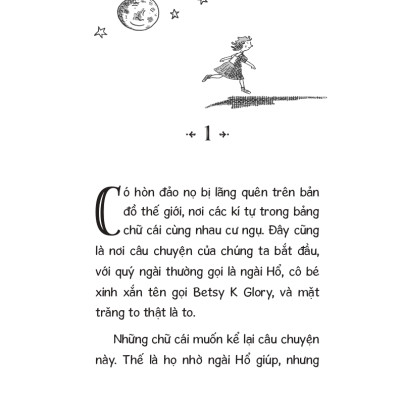 1

Có hòn đảo nọ bị lãng quên trên bản đồ thế giới, nơi các kí tự trong bảng chữ cái cùng nhau cư ngụ. Đây cũng là nơi câu chuyện của chúng ta bắt đầu, với quý ngài thường gọi là ngài Hổ, cô bé xinh xắn tên gọi Betsy K Glory, và mặt trăng to thật là to.

Những chữ cái muốn kể lại câu chuyện này. Thế là họ nhờ ngài Hổ giúp, nhưng